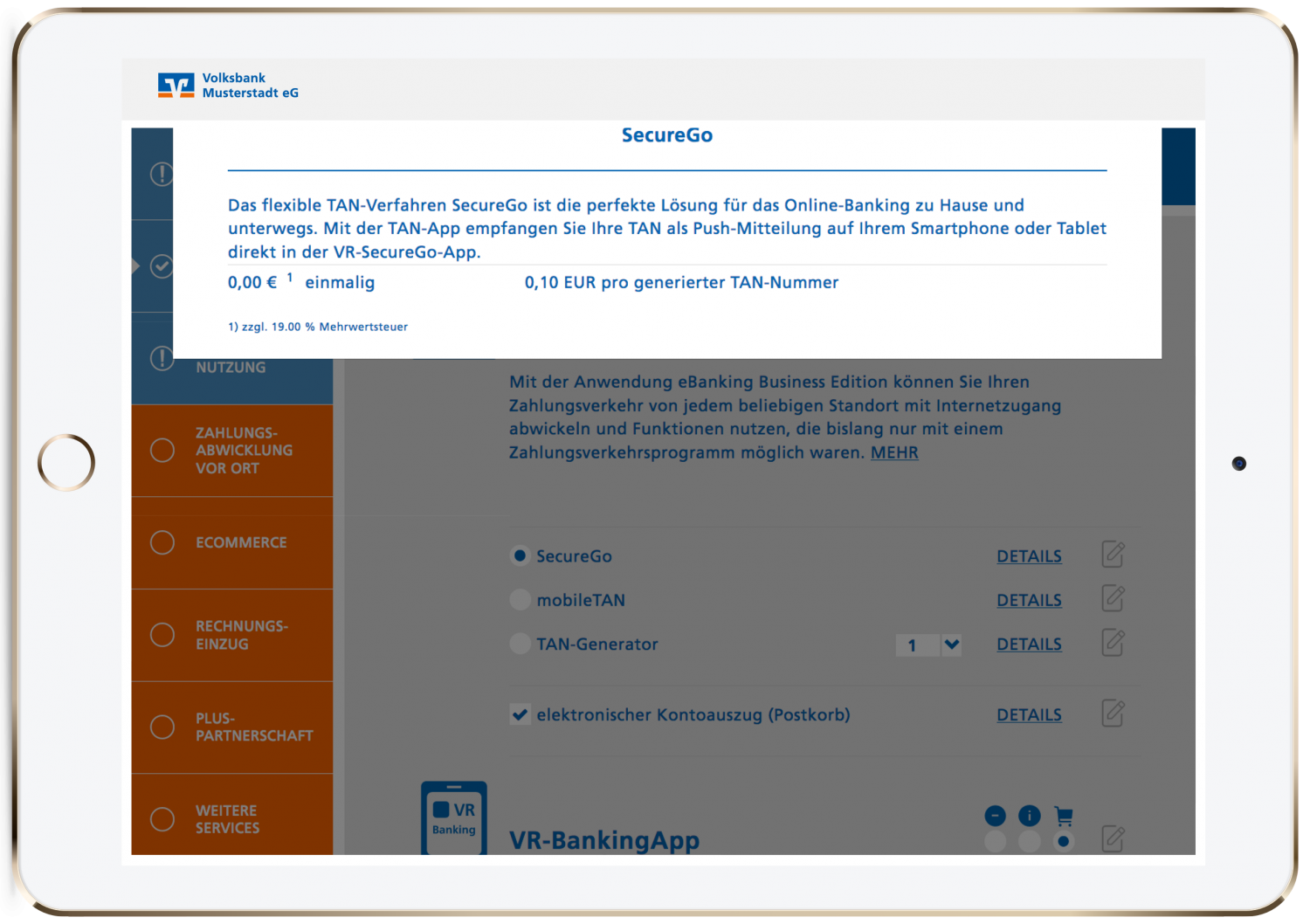 Volksbank Musterstadt eG

SecureGo

Das flexible TAN-Verfahren SecureGo ist die perfekte Lösung für das Online-Banking zu Hause und unterwegs. Mit der TAN-App empfangen Sie Ihre TAN als Push-Mitteilung auf Ihrem Smartphone oder Tablet direkt in der VR-SecureGo-App.

0,00 € $^1$ einmalig

0,10 EUR pro generierter TAN-Nummer

1) zzgl. 19.00 % Mehrwertsteuer

NUTZUNG

ZAHLUNGS-ABWICKLUNG VOR ORT

ECOMMERCE

RECHNUNGS-EINZUG

PLUS-PARTNERSCHAFT

WEITERE SERVICES

Mit der Anwendung eBanking Business Edition können Sie Ihren Zahlungsverkehr von jedem beliebigen Standort mit Internetzugang abwickeln und Funktionen nutzen, die bislang nur mit einem Zahlungsverkehrsprogramm möglich waren. MEHR

SecureGo DETAILS

mobileTAN DETAILS

TAN-Generator 1 DETAILS

elektronischer Kontoauszug (Postkorb) DETAILS

VR Banking

VR-BankingApp